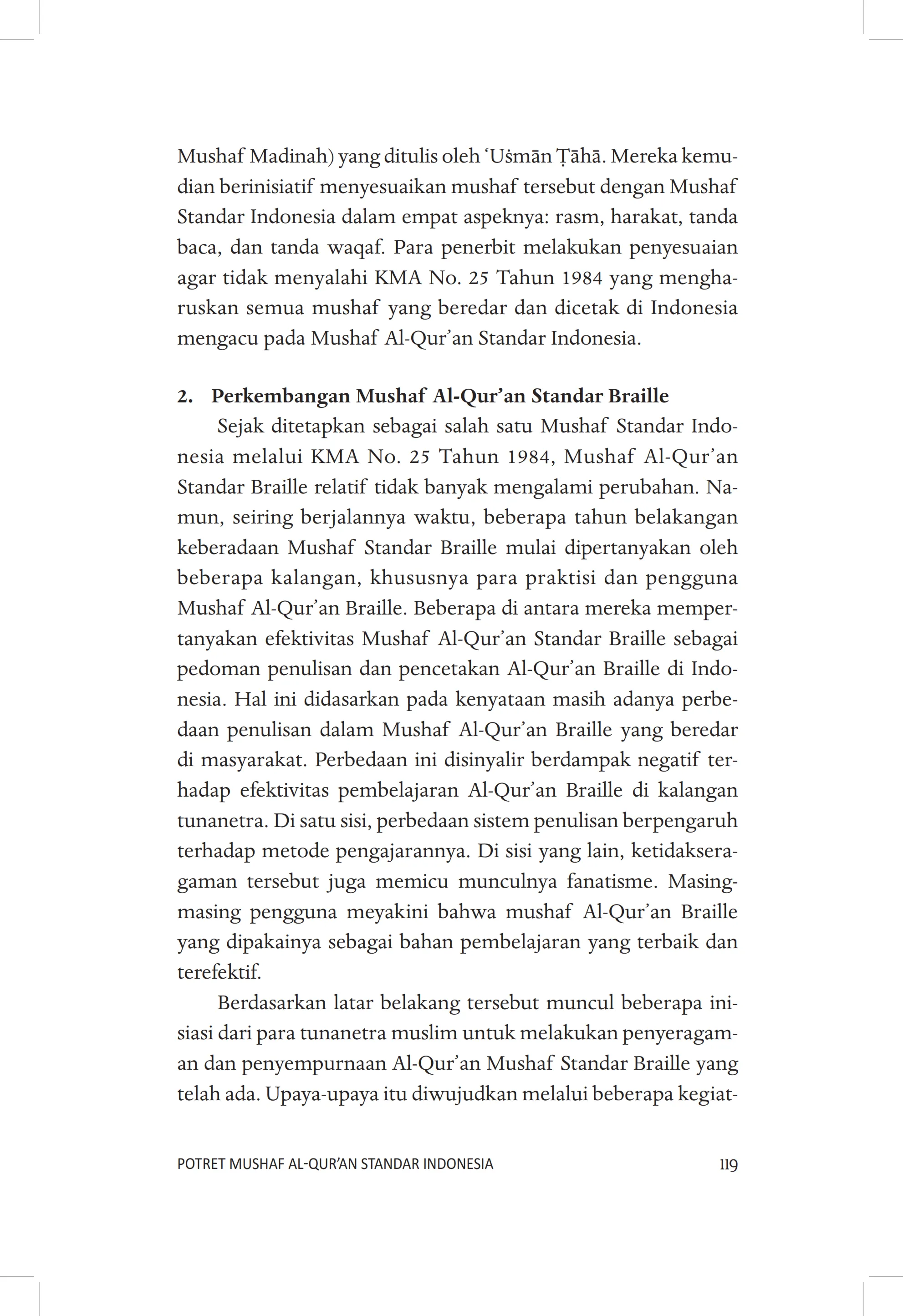 Mushaf Madinah) yang ditulis oleh ‘Uṡmān Ṭāhā. Mereka kemudian berinisiatif menyesuaikan mushaf tersebut dengan Mushaf Standar Indonesia dalam empat aspeknya: rasm, harakat, tanda baca, dan tanda waqaf. Para penerbit melakukan penyesuaian agar tidak menyalahi KMA No. 25 Tahun 1984 yang mengharuskan semua mushaf yang beredar dan dicetak di Indonesia mengacu pada Mushaf Al-Qur’an Standar Indonesia.

2. Perkembangan Mushaf Al-Qur’an Standar Braille

Sejak ditetapkan sebagai salah satu Mushaf Standar Indonesia melalui KMA No. 25 Tahun 1984, Mushaf Al-Qur’an Standar Braille relatif tidak banyak mengalami perubahan. Namun, seiring berjalannya waktu, beberapa tahun belakangan keberadaan Mushaf Standar Braille mulai dipertanyakan oleh beberapa kalangan, khususnya para praktisi dan pengguna Mushaf Al-Qur’an Braille. Beberapa di antara mereka mempertanyakan efektivitas Mushaf Al-Qur’an Standar Braille sebagai pedoman penulisan dan pencetakan Al-Qur’an Braille di Indonesia. Hal ini didasarkan pada kenyataan masih adanya perbedaan penulisan dalam Mushaf Al-Qur’an Braille yang beredar di masyarakat. Perbedaan ini disinyalir berdampak negatif terhadap efektivitas pembelajaran Al-Qur’an Braille di kalangan tunanetra. Di satu sisi, perbedaan sistem penulisan berpengaruh terhadap metode pengajarannya. Di sisi yang lain, ketidakseragaman tersebut juga memicu munculnya fanatisme. Masing-masing pengguna meyakini bahwa mushaf Al-Qur’an Braille yang dipakainya sebagai bahan pembelajaran yang terbaik dan terefektif.

Berdasarkan latar belakang tersebut muncul beberapa inisiasi dari para tunanetra muslim untuk melakukan penyeragaman dan penyempurnaan Al-Qur’an Mushaf Standar Braille yang telah ada. Upaya-upaya itu diwujudkan melalui beberapa kegiat-

POTRET MUSHAF AL-QUR’AN STANDAR INDONESIA 119